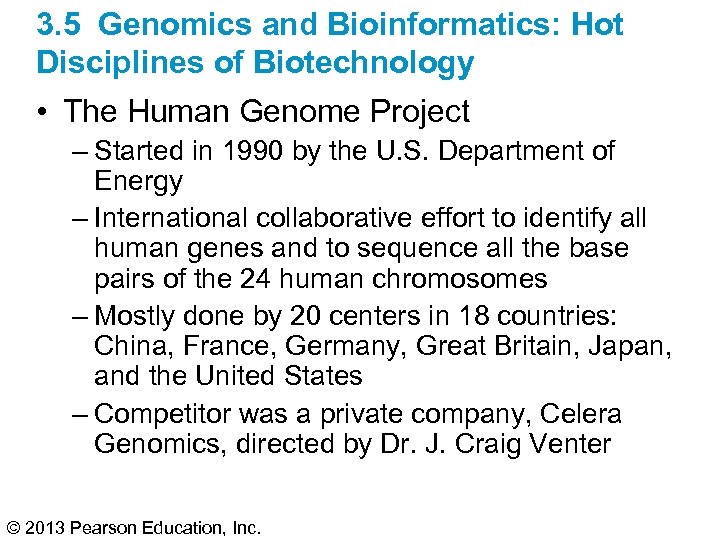 3.5 Genomics and Bioinformatics: Hot Disciplines of Biotechnology

• The Human Genome Project
– Started in 1990 by the U.S. Department of Energy
– International collaborative effort to identify all human genes and to sequence all the base pairs of the 24 human chromosomes
– Mostly done by 20 centers in 18 countries: China, France, Germany, Great Britain, Japan, and the United States
– Competitor was a private company, Celera Genomics, directed by Dr. J. Craig Venter

© 2013 Pearson Education, Inc.